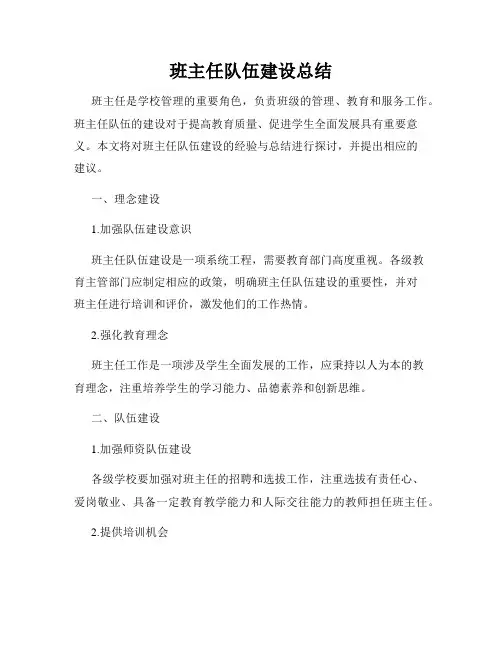 班主任队伍建设总结

班主任是学校管理的重要角色，负责班级的管理、教育和服务工作。班主任队伍的建设对于提高教育质量、促进学生全面发展具有重要意义。本文将对班主任队伍建设的经验与总结进行探讨，并提出相应的建议。

一、理念建设

1.加强队伍建设意识

班主任队伍建设是一项系统工程，需要教育部门高度重视。各级教育主管部门应制定相应的政策，明确班主任队伍建设的重要性，并对班主任进行培训和评价，激发他们的工作热情。

2.强化教育理念

班主任工作是一项涉及学生全面发展的工作，应秉持以人为本的教育理念，注重培养学生的学习能力、品德素养和创新思维。

二、队伍建设

1.加强师资队伍建设

各级学校要加强对班主任的招聘和选拔工作，注重选拔有责任心、爱岗敬业、具备一定教育教学能力和人际交往能力的教师担任班主任。

2.提供培训机会